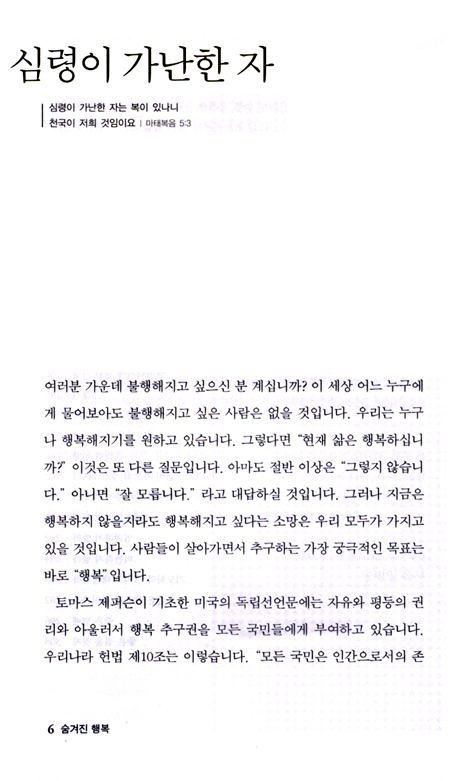 심령이 가난한 자

심령이 가난한 자는 복이 있나니
천국이 저희 것임이요 | 마태복음 5:3

여러분 가운데 불행해지고 싶으신 분 계십니까? 이 세상 어느 누구에게 물어보아도 불행해지고 싶은 사람은 없을 것입니다. 우리는 누구나 행복해지기를 원하고 있습니다. 그렇다면 "현재 삶은 행복하십니까?" 이것은 또 다른 질문입니다. 아마도 절반 이상은 "그렇지 않습니다." 아니면 "잘 모릅니다." 라고 대답하실 것입니다. 그러나 지금은 행복하지 않을지라도 행복해지고 싶다는 소망은 우리 모두가 가지고 있을 것입니다. 사람들이 살아가면서 추구하는 가장 궁극적인 목표는 바로 "행복"입니다.

토마스 제퍼슨이 기초한 미국의 독립선언문에는 자유와 평등의 권리와 아울러서 행복 추구권을 모든 국민들에게 부여하고 있습니다. 우리나라 헌법 제10조는 이렇습니다. "모든 국민은 인간으로서의 존

6 숨겨진 행복